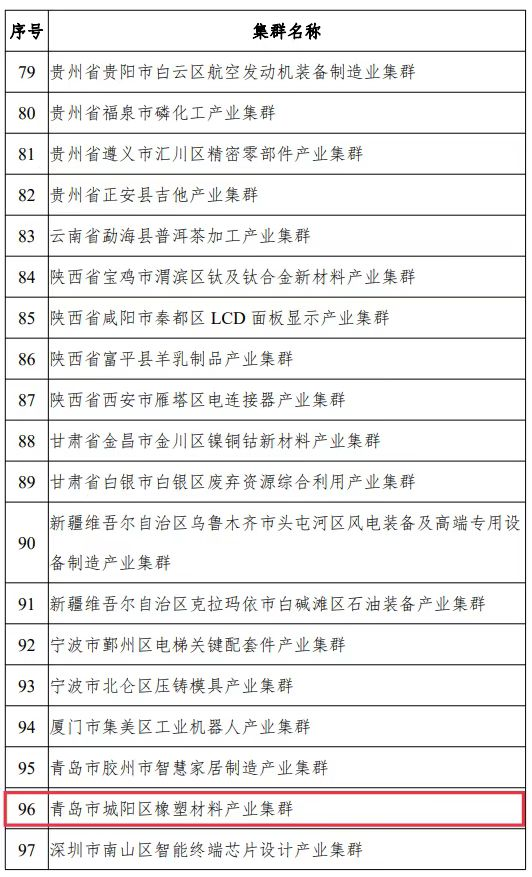 | 序号 | 集群名称 |
|---|---|
| 79 | 贵州省贵阳市白云区航空发动机装备制造业集群 |
| 80 | 贵州省福泉市磷化工产业集群 |
| 81 | 贵州省遵义市汇川区精密零部件产业集群 |
| 82 | 贵州省正安县吉他产业集群 |
| 83 | 云南省勐海县普洱茶加工产业集群 |
| 84 | 陕西省宝鸡市渭滨区钛及钛合金新材料产业集群 |
| 85 | 陕西省咸阳市秦都区 LCD 面板显示产业集群 |
| 86 | 陕西省富平县羊乳制品产业集群 |
| 87 | 陕西省西安市雁塔区电连接器产业集群 |
| 88 | 甘肃省金昌市金川区镍铜钴新材料产业集群 |
| 89 | 甘肃省白银市白银区废弃资源综合利用产业集群 |
| 90 | 新疆维吾尔自治区乌鲁木齐市头屯河区风电装备及高端专用设备制造产业集群 |
| 91 | 新疆维吾尔自治区克拉玛依市白碱滩区石油装备产业集群 |
| 92 | 宁波市鄞州区电梯关键配套件产业集群 |
| 93 | 宁波市北仑区压铸模具产业集群 |
| 94 | 厦门市集美区工业机器人产业集群 |
| 95 | 青岛市胶州市智慧家居制造产业集群 |
| 96 | 青岛市城阳区橡塑材料产业集群 |
| 97 | 深圳市南山区智能终端芯片设计产业集群 |